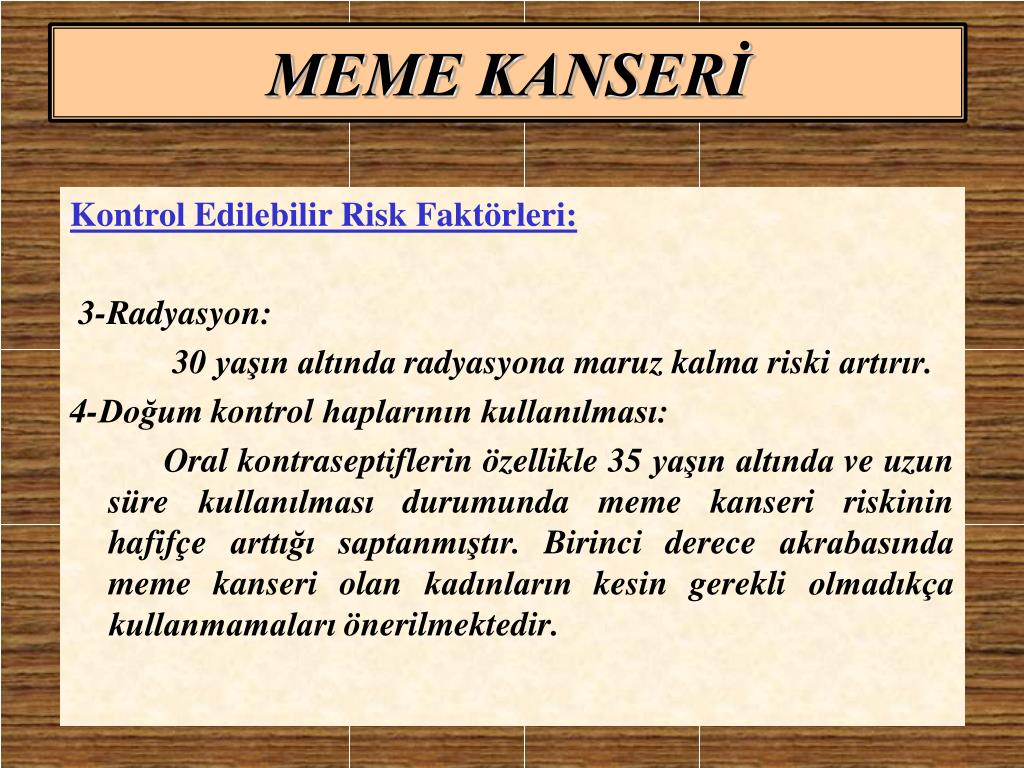 MEME KANSERİ

Kontrol Edilebilir Risk Faktörleri:

3-Radyasyon:

30 yaşın altında radyasyona maruz kalma riski artırır.

4-Doğum kontrol haplarının kullanılması:

Oral kontraseptiflerin özellikle 35 yaşın altında ve uzun süre kullanılması durumunda meme kanseri riskinin hafifçe arttığı saptanmıştır. Birinci derece akrabasında meme kanseri olan kadınların kesin gerekli olmadıkça kullanmamaları önerilmektedir.